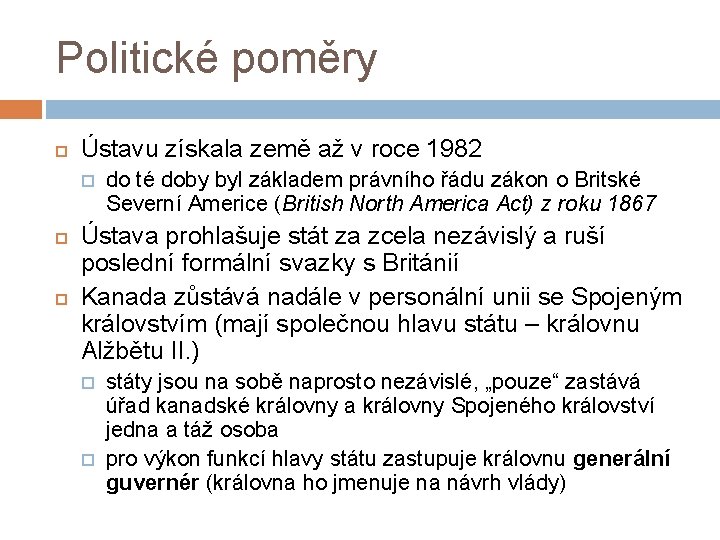 Politické poměry

Ústavu získala země až v roce 1982

do té doby byl základem právního řádu zákon o Britské Severní Americe (British North America Act) z roku 1867

Ústava prohlašuje stát za zcela nezávislý a ruší poslední formální svazky s Británií

Kanada zůstává nadále v personální unii se Spojeným královstvím (mají společnou hlavu státu – královnu Alžbětu II.)

státy jsou na sobě naprosto nezávislé, „pouze“ zastává úřad kanadské královny a královny Spojeného království jedna a táž osoba

pro výkon funkcí hlavy státu zastupuje královnu generální guvernér (královna ho jmenuje na návrh vlády)